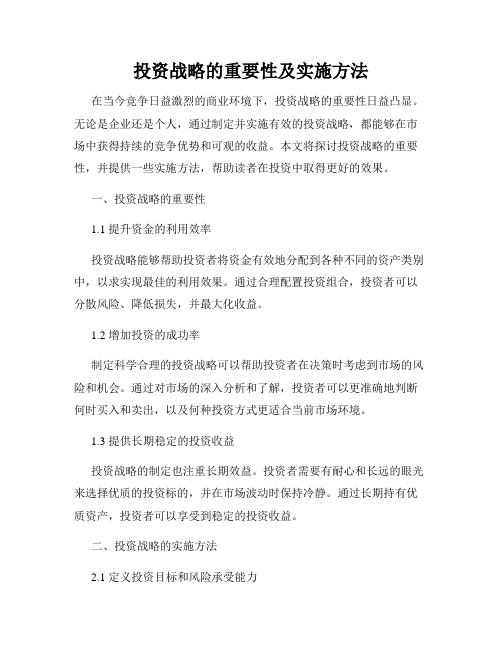 投资战略的重要性及实施方法

在当今竞争日益激烈的商业环境下，投资战略的重要性日益凸显。无论是企业还是个人，通过制定并实施有效的投资战略，都能够在市场中获得持续的竞争优势和可观的收益。本文将探讨投资战略的重要性，并提供一些实施方法，帮助读者在投资中取得更好的效果。

一、投资战略的重要性

1.1 提升资金的利用效率

投资战略能够帮助投资者将资金有效地分配到各种不同的资产类别中，以求实现最佳的利用效果。通过合理配置投资组合，投资者可以分散风险、降低损失，并最大化收益。

1.2 增加投资的成功率

制定科学合理的投资战略可以帮助投资者在决策时考虑到市场的风险和机会。通过对市场的深入分析和了解，投资者可以更准确地判断何时买入和卖出，以及何种投资方式更适合当前市场环境。

1.3 提供长期稳定的投资收益

投资战略的制定也注重长期效益。投资者需要有耐心和长远的眼光来选择优质的投资标的，并在市场波动时保持冷静。通过长期持有优质资产，投资者可以享受到稳定的投资收益。

二、投资战略的实施方法

2.1 定义投资目标和风险承受能力